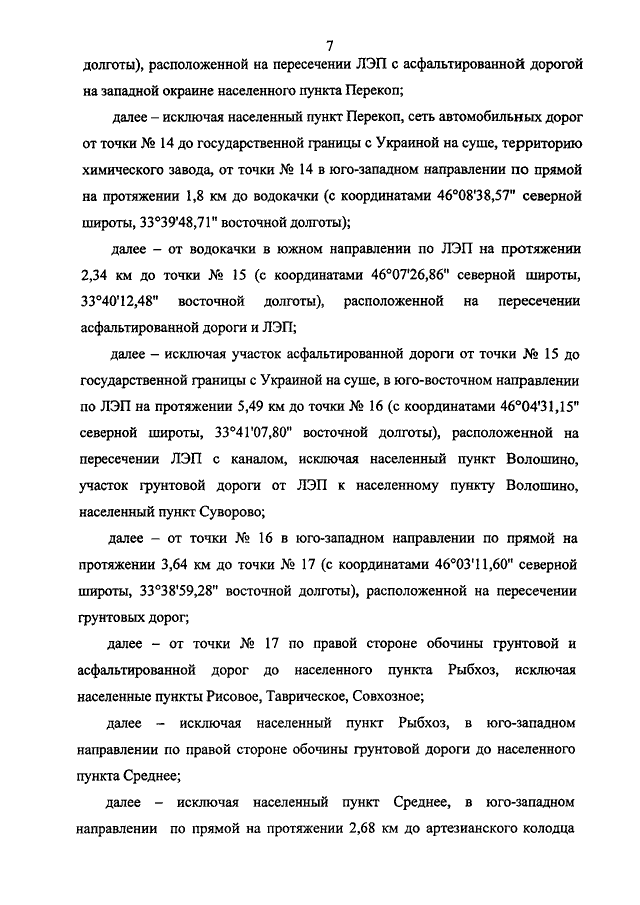 7

долготы), расположенной на пересечении ЛЭП с асфальтированной дорогой на западной окраине населенного пункта Перекоп;

далее – исключая населенный пункт Перекоп, сеть автомобильных дорог от точки № 14 до государственной границы с Украиной на суше, территорию химического завода, от точки № 14 в юго-западном направлении по прямой на протяжении 1,8 км до водокачки (с координатами 46°08'38,57" северной широты, 33°39'48,71" восточной долготы);

далее – от водокачки в южном направлении по ЛЭП на протяжении 2,34 км до точки № 15 (с координатами 46°07'26,86" северной широты, 33°40'12,48" восточной долготы), расположенной на пересечении асфальтированной дороги и ЛЭП;

далее – исключая участок асфальтированной дороги от точки № 15 до государственной границы с Украиной на суше, в юго-восточном направлении по ЛЭП на протяжении 5,49 км до точки № 16 (с координатами 46°04'31,15" северной широты, 33°41'07,80" восточной долготы), расположенной на пересечении ЛЭП с каналом, исключая населенный пункт Волошино, участок грунтовой дороги от ЛЭП к населенному пункту Волошино, населенный пункт Суворово;

далее – от точки № 16 в юго-западном направлении по прямой на протяжении 3,64 км до точки № 17 (с координатами 46°03'11,60" северной широты, 33°38'59,28" восточной долготы), расположенной на пересечении грунтовых дорог;

далее – от точки № 17 по правой стороне обочины грунтовой и асфальтированной дорог до населенного пункта Рыбхоз, исключая населенные пункты Рисовое, Таврическое, Совхозное;

далее – исключая населенный пункт Рыбхоз, в юго-западном направлении по правой стороне обочины грунтовой дороги до населенного пункта Среднее;

далее – исключая населенный пункт Среднее, в юго-западном направлении по прямой на протяжении 2,68 км до артезианского колодца